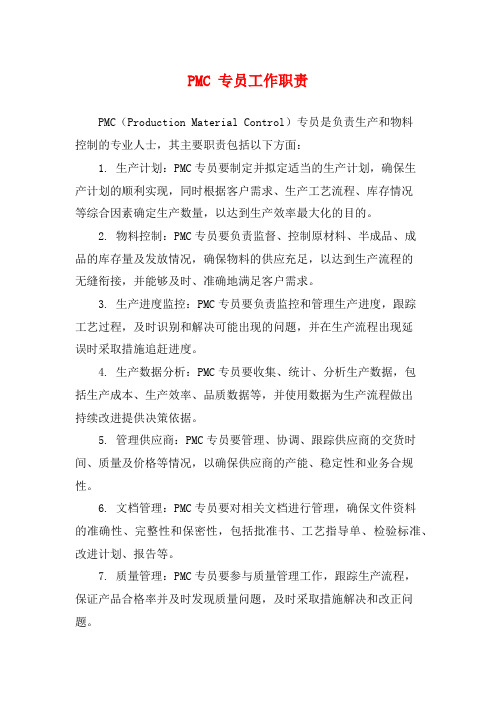 PMC 专员工作职责

PMC（Production Material Control）专员是负责生产和物料控制的专业人士，其主要职责包括以下方面：

1. 生产计划：PMC专员要制定并拟定适当的生产计划，确保生产计划的顺利实现，同时根据客户需求、生产工艺流程、库存情况等综合因素确定生产数量，以达到生产效率最大化的目的。

2. 物料控制：PMC专员要负责监督、控制原材料、半成品、成品的库存量及发放情况，确保物料的供应充足，以达到生产流程的无缝衔接，并能够及时、准确地满足客户需求。

3. 生产进度监控：PMC专员要负责监控和管理生产进度，跟踪工艺过程，及时识别和解决可能出现的问题，并在生产流程出现延误时采取措施追赶进度。

4. 生产数据分析：PMC专员要收集、统计、分析生产数据，包括生产成本、生产效率、品质数据等，并使用数据为生产流程做出持续改进提供决策依据。

5. 管理供应商：PMC专员要管理、协调、跟踪供应商的交货时间、质量及价格等情况，以确保供应商的产能、稳定性和业务合规性。

6. 文档管理：PMC专员要对相关文档进行管理，确保文件资料的准确性、完整性和保密性，包括批准书、工艺指导单、检验标准、改进计划、报告等。

7. 质量管理：PMC专员要参与质量管理工作，跟踪生产流程，保证产品合格率并及时发现质量问题，及时采取措施解决和改正问题。